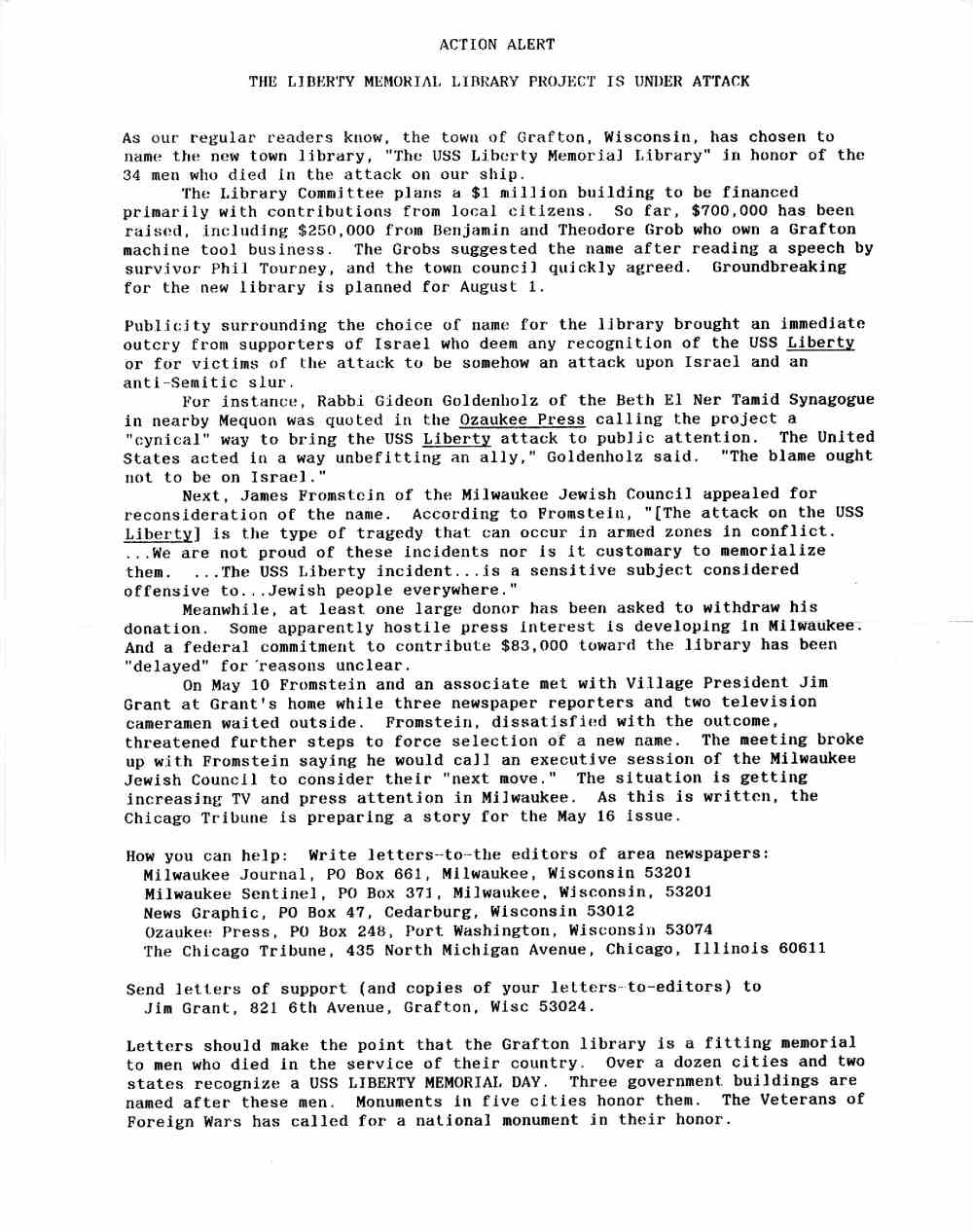 ACTION ALERT

THE LIBERTY MEMORIAL LIBRARY PROJECT IS UNDER ATTACK

As our regular readers know, the town of Grafton, Wisconsin, has chosen to name the new town library, "The USS Liberty Memorial Library" in honor of the 34 men who died in the attack on our ship.

The Library Committee plans a $1 million building to be financed primarily with contributions from local citizens. So far, $700,000 has been raised, including $250,000 from Benjamin and Theodore Grob who own a Grafton machine tool business. The Grobs suggested the name after reading a speech by survivor Phil Tourney, and the town council quickly agreed. Groundbreaking for the new library is planned for August 1.

Publicity surrounding the choice of name for the library brought an immediate outcry from supporters of Israel who deem any recognition of the USS Liberty or for victims of the attack to be somehow an attack upon Israel and an anti-Semitic slur.

For instance, Rabbi Gideon Goldenholz of the Beth El Ner Tamid Synagogue in nearby Mequon was quoted in the Ozaukee Press calling the project a "cynical" way to bring the USS Liberty attack to public attention. The United States acted in a way unbefitting an ally," Goldenholz said. "The blame ought not to be on Israel."

Next, James Fromstein of the Milwaukee Jewish Council appealed for reconsideration of the name. According to Fromstein, "[The attack on the USS Liberty] is the type of tragedy that can occur in armed zones in conflict. ...We are not proud of these incidents nor is it customary to memorialize them. ...The USS Liberty incident...is a sensitive subject considered offensive to...Jewish people everywhere."

Meanwhile, at least one large donor has been asked to withdraw his donation. Some apparently hostile press interest is developing in Milwaukee. And a federal commitment to contribute $83,000 toward the library has been "delayed" for reasons unclear.

On May 10 Fromstein and an associate met with Village President Jim Grant at Grant's home while three newspaper reporters and two television cameramen waited outside. Fromstein, dissatisfied with the outcome, threatened further steps to force selection of a new name. The meeting broke up with Fromstein saying he would call an executive session of the Milwaukee Jewish Council to consider their "next move." The situation is getting increasing TV and press attention in Milwaukee. As this is written, the Chicago Tribune is preparing a story for the May 16 issue.

How you can help: Write letters-to-the editors of area newspapers:
Milwaukee Journal, PO Box 661, Milwaukee, Wisconsin 53201
Milwaukee Sentinel, PO Box 371, Milwaukee, Wisconsin, 53201
News Graphic, PO Box 47, Cedarburg, Wisconsin 53012
Ozaukee Press, PO Box 248, Port Washington, Wisconsin 53074
The Chicago Tribune, 435 North Michigan Avenue, Chicago, Illinois 60611

Send letters of support (and copies of your letters-to-editors) to Jim Grant, 821 6th Avenue, Grafton, Wisc 53024.

Letters should make the point that the Grafton library is a fitting memorial to men who died in the service of their country. Over a dozen cities and two states recognize a USS LIBERTY MEMORIAL DAY. Three government buildings are named after these men. Monuments in five cities honor them. The Veterans of Foreign Wars has called for a national monument in their honor.